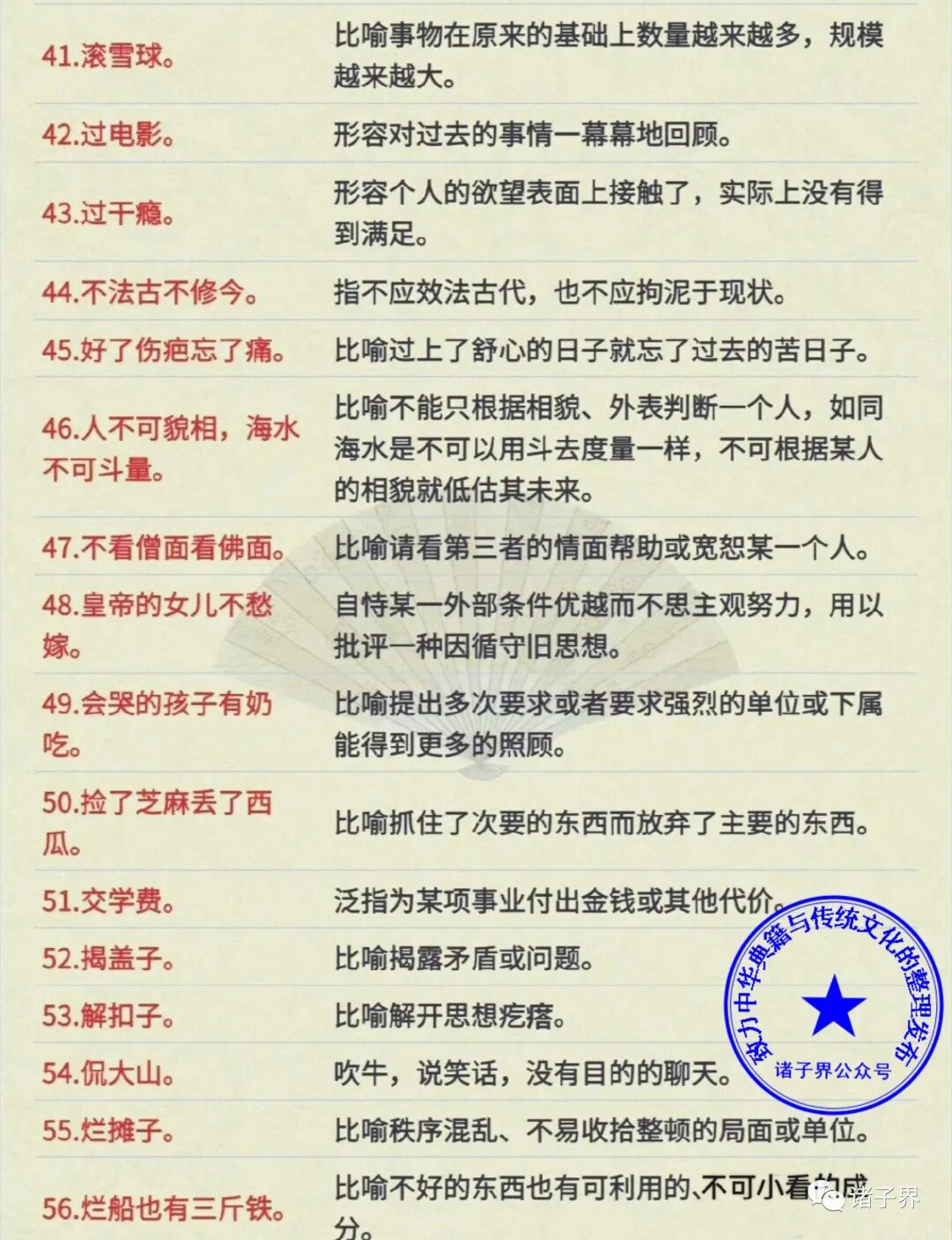 | 41.滚雪球。 | 比喻事物在原来的基础上数量越来越多，规模越来越大。 |
|---|---|
| 42.过电影。 | 形容对过去的事情一幕幕地回顾。 |
| 43.过干瘾。 | 形容个人的欲望表面上接触了，实际上没有得到满足。 |
| 44.不法古不修今。 | 指不应效法古代，也不应拘泥于现状。 |
| 45.好了伤疤忘了痛。 | 比喻过上了舒心的日子就忘了过去的苦日子。 |
| 46.人不可貌相，海水不可斗量。 | 比喻不能只根据相貌、外表判断一个人，如同海水是不可以用斗去度量一样，不可根据某人的相貌就低估其未来。 |
| 47.不看僧面看佛面。 | 比喻请看第三者的情面帮助或宽恕某一个人。 |
| 48.皇帝的女儿不愁嫁。 | 自恃某一外部条件优越而不思主观努力，用以批评一种因循守旧思想。 |
| 49.会哭的孩子有奶吃。 | 比喻提出多次要求或者要求强烈的单位或下属能得到更多的照顾。 |
| 50.捡了芝麻丢了西瓜。 | 比喻抓住了次要的东西而放弃了主要的东西。 |
| 51.交学费。 | 泛指为某项事业付出金钱或其他代价。 |
| 52.揭盖子。 | 比喻揭露矛盾或问题。 |
| 53.解扣子。 | 比喻解开思想疙瘩。 |
| 54.侃大山。 | 吹牛，说笑话，没有目的的聊天。 |
| 55.烂摊子。 | 比喻秩序混乱、不易收拾整顿的局面或单位。 |
| 56.烂船也有三斤铁。 | 比喻不好的东西也有可利用的、不可小看的成分。 |

致力中华典籍与传统文化的整理发布
诸子界公众号

诸子界